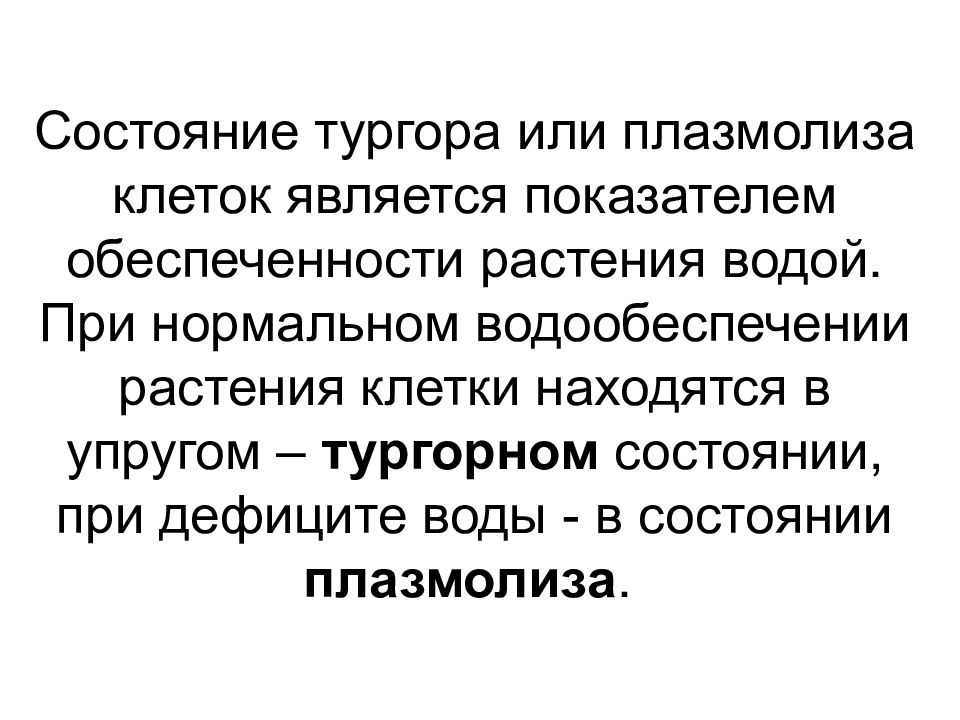 Состояние тургора или плазмолиза клеток является показателем обеспеченности растения водой. При нормальном водообеспечении растения клетки находятся в упругом – тургорном состоянии, при дефиците воды - в состоянии плазмолиза.